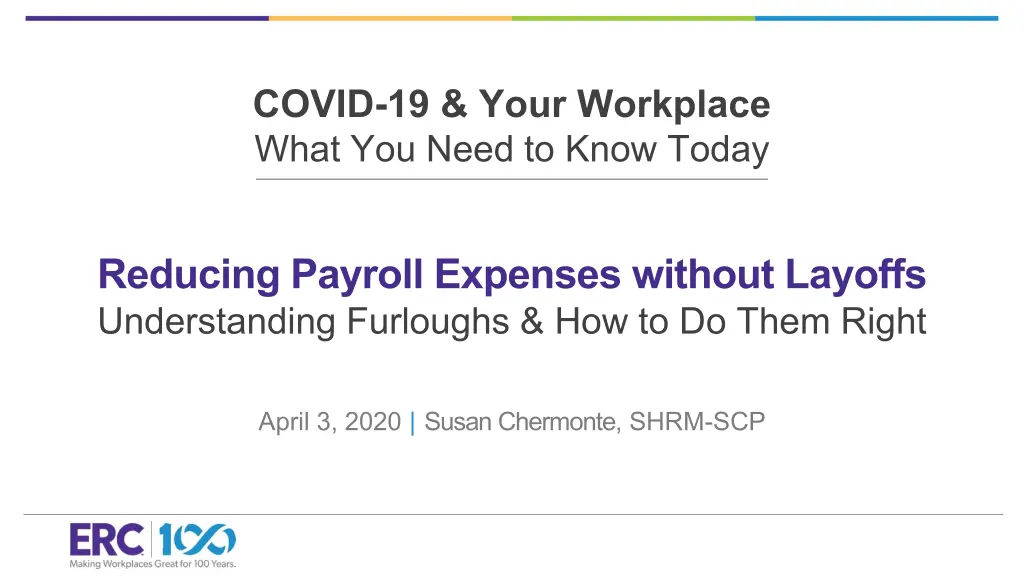 COVID-19 & Your Workplace
What You Need to Know Today

Reducing Payroll Expenses without Layoffs
Understanding Furloughs & How to Do Them Right

April 3, 2020 | Susan Chermonte, SHRM-SCP

ERC 100
Making Workplaces Great for 100 Years.